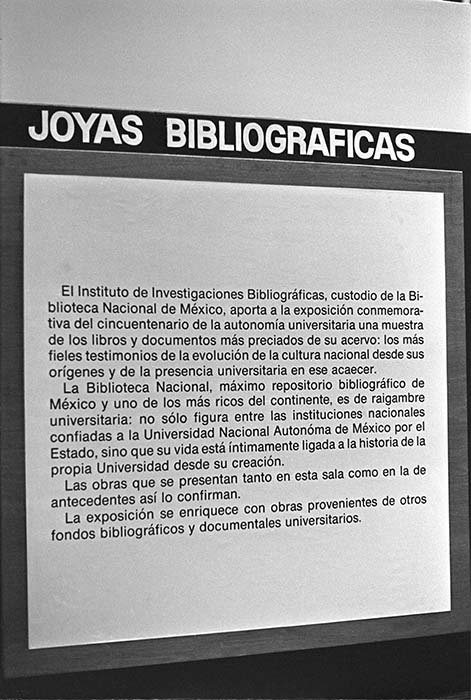 JOYAS BIBLIOGRAFICAS

El Instituto de Investigaciones Bibliográficas, custodio de la Biblioteca Nacional de México, aporta a la exposición conmemorativa del cincuentenario de la autonomía universitaria una muestra de los libros y documentos más preciados de su acervo: los más fieles testimonios de la evolución de la cultura nacional desde sus orígenes y de la presencia universitaria en ese acaecer.

La Biblioteca Nacional, máximo repositorio bibliográfico de México y uno de los más ricos del continente, es de raigambre universitaria: no sólo figura entre las instituciones nacionales confiadas a la Universidad Nacional Autonóma de México por el Estado, sino que su vida está íntimamente ligada a la historia de la propia Universidad desde su creación.

Las obras que se presentan tanto en esta sala como en la de antecedentes así lo confirman.

La exposición se enriquece con obras provenientes de otros fondos bibliográficos y documentales universitarios.